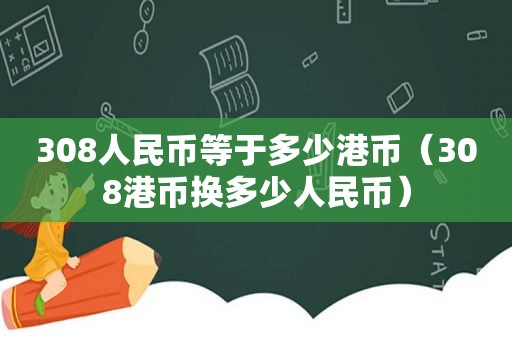 308人民币等于多少港币（308港币换多少人民币）

STAT